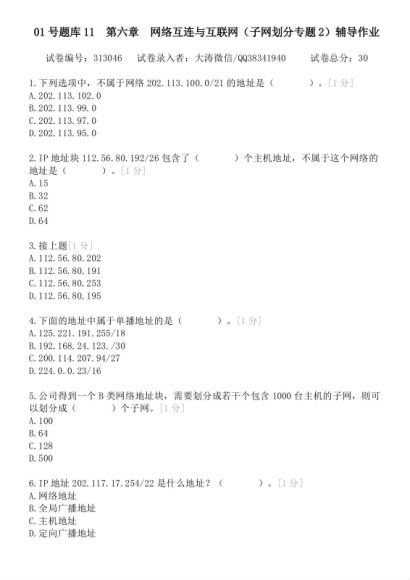 01 号题库 11　第六章　网络互连与互联网（子网划分专题 2）辅导作业

试卷编号：313046　　试卷录入者：大涛微信/QQ38341940　　试卷总分：30

1.下列选项中，不属于网络 202.113.100.0/21 的地址是（　　　）。[1 分]
A.202.113.102.0
B.202.113.99.0
C.202.113.97.0
D.202.113.95.0

2.IP 地址块 112.56.80.192/26 包含了（　　　）个主机地址，不属于这个网络的地址是（　　）。[1 分]
A.15
B.32
C.62
D.64

3.接上题[1 分]
A.112.56.80.202
B.112.56.80.191
C.112.56.80.253
D.112.56.80.195

4.下面的地址中属于单播地址的是（　　　）。[1 分]
A.125.221.191.255/18
B.192.168.24.123./30
C.200.114.207.94/27
D.224.0.0.23/16

5.公司得到一个 B 类网络地址块，需要划分成若干个包含 1000 台主机的子网，则可以划分成（　　　）个子网。[1 分]
A.100
B.64
C.128
D.500

6.IP 地址 202.117.17.254/22 是什么地址？（　　　）。[1 分]
A.网络地址
B.全局广播地址
C.主机地址
D.定向广播地址